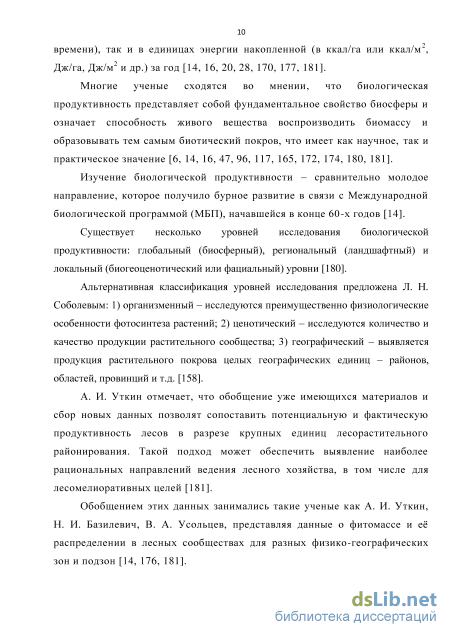 10

времени), так и в единицах энергии накопленной (в ккал/га или ккал/м$^2$, Дж/га, Дж/м$^2$ и др.) за год [14, 16, 20, 28, 170, 177, 181].

Многие ученые сходятся во мнении, что биологическая продуктивность представляет собой фундаментальное свойство биосферы и означает способность живого вещества воспроизводить биомассу и образовывать тем самым биотический покров, что имеет как научное, так и практическое значение [6, 14, 16, 47, 96, 117, 165, 172, 174, 180, 181].

Изучение биологической продуктивности – сравнительно молодое направление, которое получило бурное развитие в связи с Международной биологической программой (МБП), начавшейся в конце 60-х годов [14].

Существует несколько уровней исследования биологической продуктивности: глобальный (биосферный), региональный (ландшафтный) и локальный (биогеоценотический или фациальный) уровни [180].

Альтернативная классификация уровней исследования предложена Л. Н. Соболевым: 1) организменный – исследуются преимущественно физиологические особенности фотосинтеза растений; 2) ценотический – исследуются количество и качество продукции растительного сообщества; 3) географический – выявляется продукция растительного покрова целых географических единиц – районов, областей, провинций и т.д. [158].

А. И. Уткин отмечает, что обобщение уже имеющихся материалов и сбор новых данных позволят сопоставить потенциальную и фактическую продуктивность лесов в разрезе крупных единиц лесорастительного районирования. Такой подход может обеспечить выявление наиболее рациональных направлений ведения лесного хозяйства, в том числе для лесомелиоративных целей [181].

Обобщением этих данных занимались такие ученые как А. И. Уткин, Н. И. Базилевич, В. А. Усольцев, представляя данные о фитомассе и её распределении в лесных сообществах для разных физико-географических зон и подзон [14, 176, 181].

dsLib.net
библиотека диссертаций